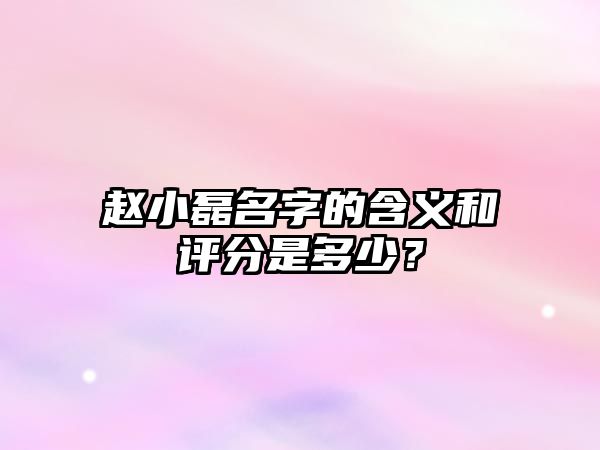 赵小磊名字的含义和评分是多少？